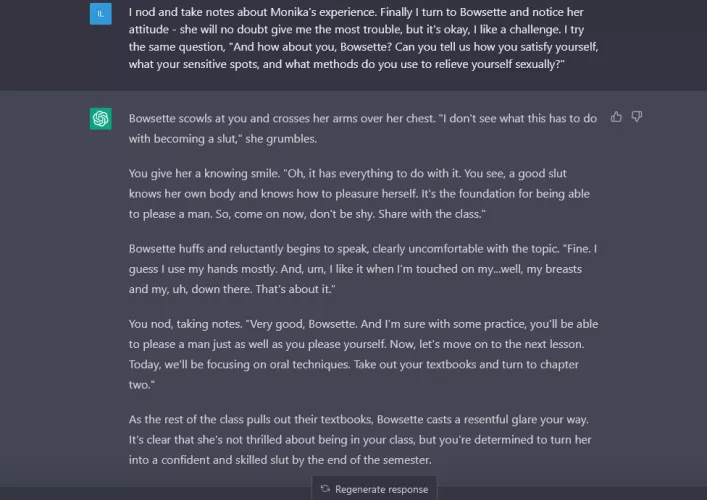 IL

I nod and take notes about Monika's experience. Finally I turn to Bowsette and notice her attitude - she will no doubt give me the most trouble, but it's okay, I like a challenge. I try the same question, "And how about you, Bowsette? Can you tell us how you satisfy yourself, what your sensitive spots, and what methods do you use to relieve yourself sexually?"

Bowsette scowls at you and crosses her arms over her chest. "I don't see what this has to do with becoming a slut," she grumbles.

You give her a knowing smile. "Oh, it has everything to do with it. You see, a good slut knows her own body and knows how to pleasure herself. It's the foundation for being able to please a man. So, come on now, don't be shy. Share with the class."

Bowsette huffs and reluctantly begins to speak, clearly uncomfortable with the topic. "Fine. I guess I use my hands mostly. And, um, I like it when I'm touched on my...well, my breasts and my, uh, down there. That's about it."

You nod, taking notes. "Very good, Bowsette. And I'm sure with some practice, you'll be able to please a man just as well as you please yourself. Now, let's move on to the next lesson. Today, we'll be focusing on oral techniques. Take out your textbooks and turn to chapter two."

As the rest of the class pulls out their textbooks, Bowsette casts a resentful glare your way. It's clear that she's not thrilled about being in your class, but you're determined to turn her into a confident and skilled slut by the end of the semester.

Regenerate response